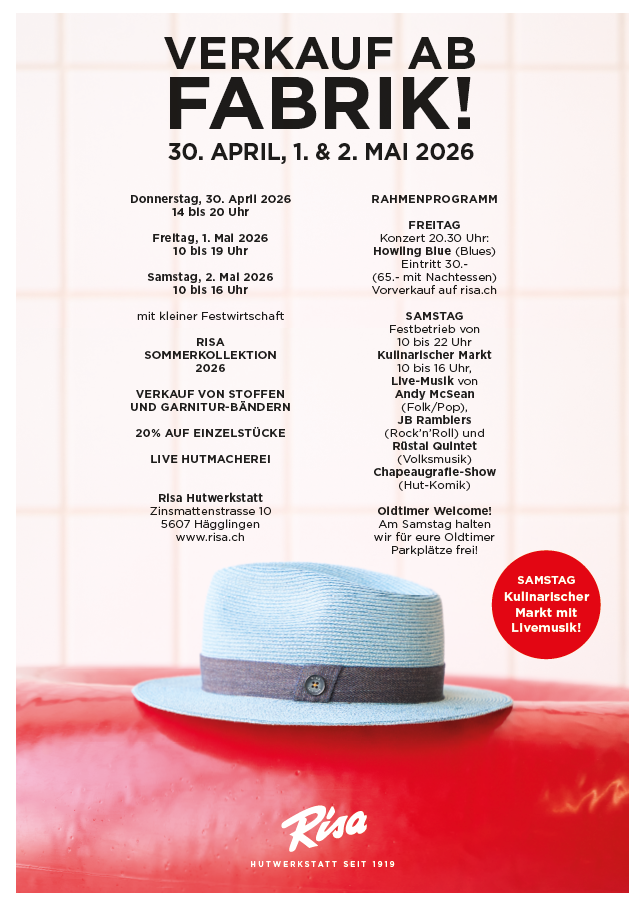 VERKAUF AB FABRIK!
30. APRIL, 1. & 2. MAI 2026

Donnerstag, 30. April 2026
14 bis 20 Uhr

Freitag, 1. Mai 2026
10 bis 19 Uhr

Samstag, 2. Mai 2026
10 bis 16 Uhr

mit kleiner Festwirtschaft

RISA
SOMMERKOLLEKTION
2026

VERKAUF VON STOFFEN
UND GARNITUR-BÄNDERN

20% AUF EINZELSTÜCKE

LIVE HUTMACHEREI

Risa Hutwerkstatt
Zinsmattenstrasse 10
5607 Hägglingen
www.risa.ch

RAHMENPROGRAMM

FREITAG
Konzert 20.30 Uhr:
Howling Blue (Blues)
Eintritt 30.-
(65.- mit Nachtessen)
Vorverkauf auf risa.ch

SAMSTAG
Festbetrieb von
10 bis 22 Uhr
Kulinarischer Markt
10 bis 16 Uhr,
Live-Musik von
Andy McSean
(Folk/Pop),
JB Ramblers
(Rock'n'Roll) und
Rüstal Quintet
(Volksmusik)
Chapeaugrafie-Show
(Hut-Komik)

Oldtimer Welcome!
Am Samstag halten
wir für eure Oldtimer
Parkplätze frei!

SAMSTAG
Kulinarischer
Markt mit
Livemusik!

Risa
HUTWERKSTATT SEIT 1919